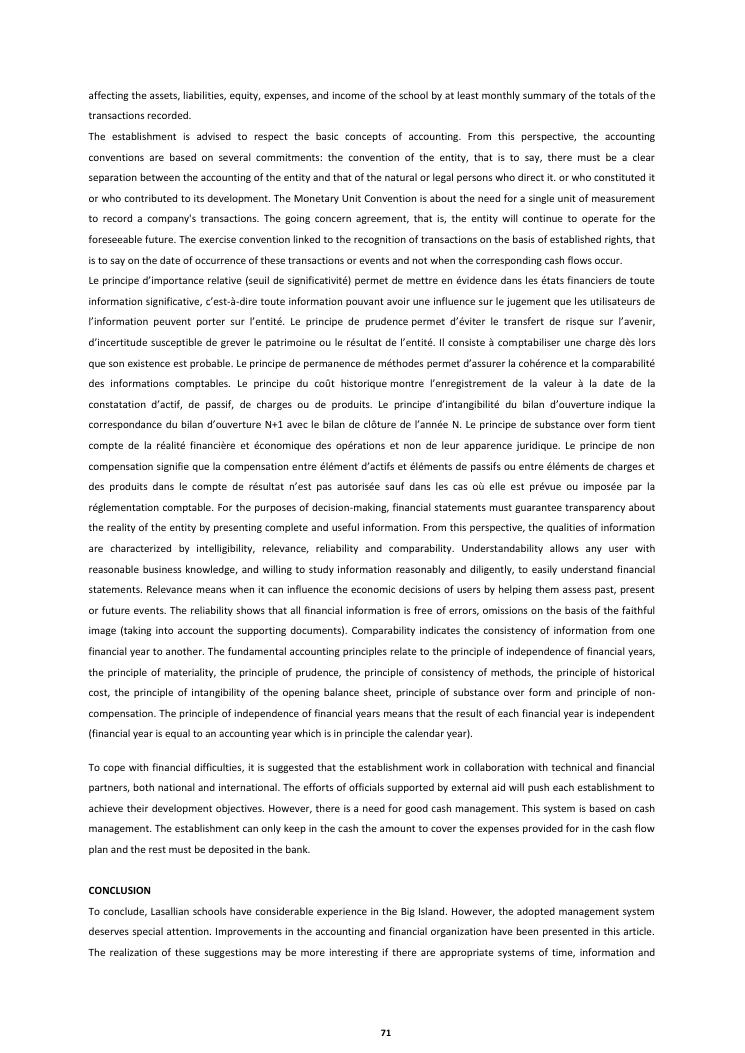 affecting the assets, liabilities, equity, expenses, and income of the school by at least monthly summary of the totals of the transactions recorded.
The establishment is advised to respect the basic concepts of accounting. From this perspective, the accounting conventions are based on several commitments: the convention of the entity, that is to say, there must be a clear separation between the accounting of the entity and that of the natural or legal persons who direct it. or who constituted it or who contributed to its development. The Monetary Unit Convention is about the need for a single unit of measurement to record a company's transactions. The going concern agreement, that is, the entity will continue to operate for the foreseeable future. The exercise convention linked to the recognition of transactions on the basis of established rights, that is to say on the date of occurrence of these transactions or events and not when the corresponding cash flows occur.
Le principe d'importance relative (seuil de significativité) permet de mettre en évidence dans les états financiers de toute information significative, c'est-à-dire toute information pouvant avoir une influence sur le jugement que les utilisateurs de l'information peuvent porter sur l'entité. Le principe de prudence permet d'éviter le transfert de risque sur l'avenir, d'incertitude susceptible de grever le patrimoine ou le résultat de l'entité. Il consiste à comptabiliser une charge dès lors que son existence est probable. Le principe de permanence de méthodes permet d'assurer la cohérence et la comparabilité des informations comptables. Le principe du coût historique montre l'enregistrement de la valeur à la date de la constatation d'actif, de passif, de charges ou de produits. Le principe d'intangibilité du bilan d'ouverture indique la correspondance du bilan d'ouverture N+1 avec le bilan de clôture de l'année N. Le principe de substance over form tient compte de la réalité financière et économique des opérations et non de leur apparence juridique. Le principe de non compensation signifie que la compensation entre élément d'actifs et éléments de passifs ou entre éléments de charges et des produits dans le compte de résultat n'est pas autorisée sauf dans les cas où elle est prévue ou imposée par la réglementation comptable. For the purposes of decision-making, financial statements must guarantee transparency about the reality of the entity by presenting complete and useful information. From this perspective, the qualities of information are characterized by intelligibility, relevance, reliability and comparability. Understandability allows any user with reasonable business knowledge, and willing to study information reasonably and diligently, to easily understand financial statements. Relevance means when it can influence the economic decisions of users by helping them assess past, present or future events. The reliability shows that all financial information is free of errors, omissions on the basis of the faithful image (taking into account the supporting documents). Comparability indicates the consistency of information from one financial year to another. The fundamental accounting principles relate to the principle of independence of financial years, the principle of materiality, the principle of prudence, the principle of consistency of methods, the principle of historical cost, the principle of intangibility of the opening balance sheet, principle of substance over form and principle of non-compensation. The principle of independence of financial years means that the result of each financial year is independent (financial year is equal to an accounting year which is in principle the calendar year).

To cope with financial difficulties, it is suggested that the establishment work in collaboration with technical and financial partners, both national and international. The efforts of officials supported by external aid will push each establishment to achieve their development objectives. However, there is a need for good cash management. This system is based on cash management. The establishment can only keep in the cash the amount to cover the expenses provided for in the cash flow plan and the rest must be deposited in the bank.

CONCLUSION
To conclude, Lasallian schools have considerable experience in the Big Island. However, the adopted management system deserves special attention. Improvements in the accounting and financial organization have been presented in this article. The realization of these suggestions may be more interesting if there are appropriate systems of time, information and

71